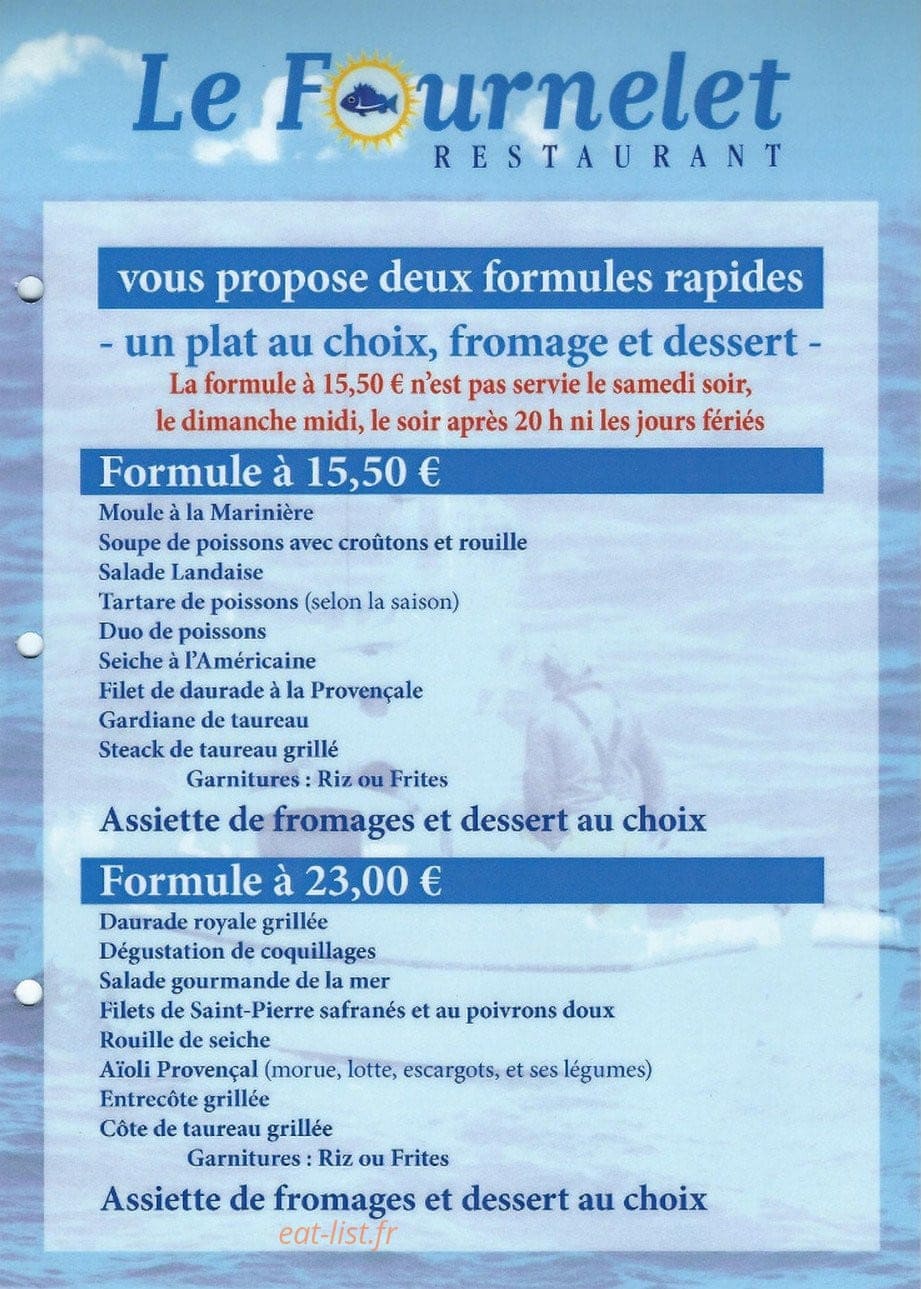 Le Fournelet
RESTAURANT

vous propose deux formules rapides

- un plat au choix, fromage et dessert -

La formule à 15,50 € n'est pas servie le samedi soir, le dimanche midi, le soir après 20 h ni les jours fériés

Formule à 15,50 €

Moule à la Marinière
Soupe de poissons avec croûtons et rouille
Salade Landaise
Tartare de poissons (selon la saison)
Duo de poissons
Seiche à l'Américaine
Filet de daurade à la Provençale
Gardiane de taureau
Steack de taureau grillé
Garnitures : Riz ou Frites

Assiette de fromages et dessert au choix

Formule à 23,00 €

Daurade royale grillée
Dégustation de coquillages
Salade gourmande de la mer
Filets de Saint-Pierre safranés et au poivrons doux
Rouille de seiche
Aïoli Provençal (morue, lotte, escargots, et ses légumes)
Entrecôte grillée
Côte de taureau grillée
Garnitures : Riz ou Frites

Assiette de fromages et dessert au choix

eat-list.fr